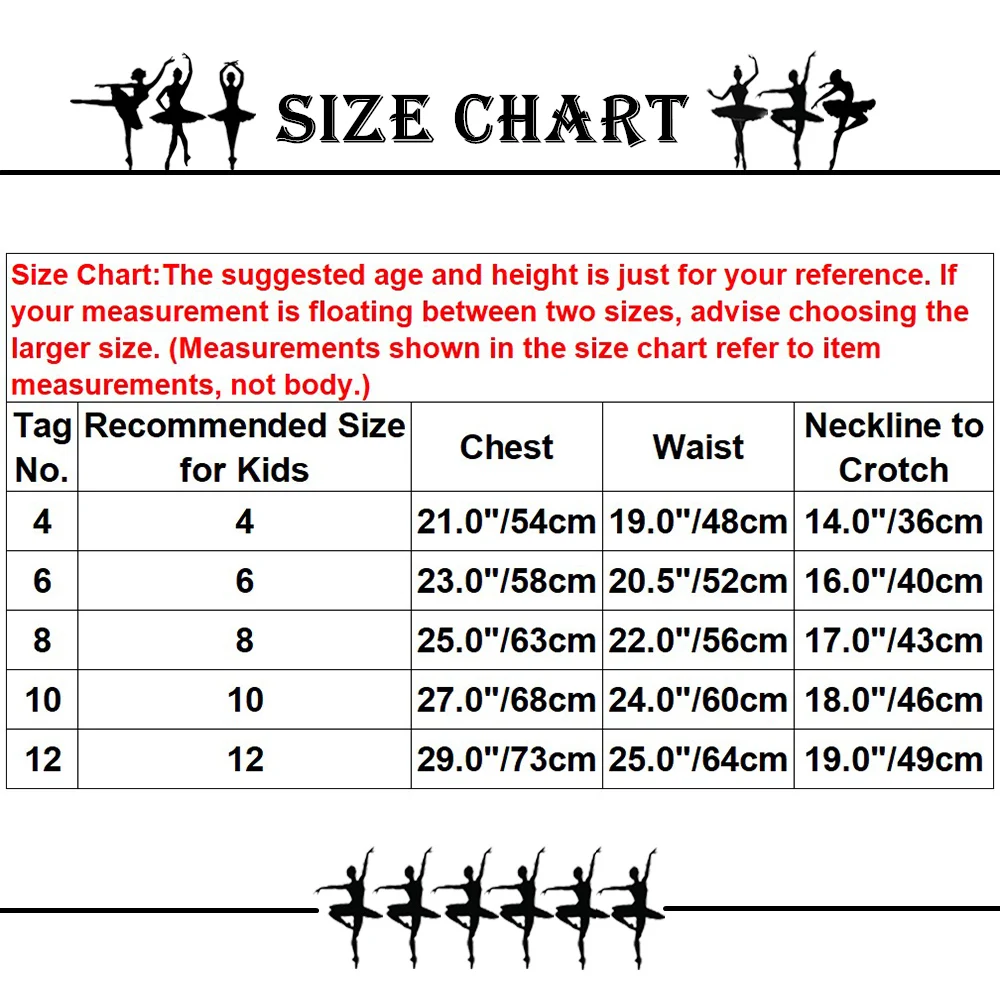 SIZE CHART

Size Chart:The suggested age and height is just for your reference. If your measurement is floating between two sizes, advise choosing the larger size. (Measurements shown in the size chart refer to item measurements, not body.)

| Tag No. | Recommended Size for Kids | Chest | Waist | Neckline to Crotch |
|---|---|---|---|---|
| 4 | 4 | 21.0"/54cm | 19.0"/48cm | 14.0"/36cm |
| 6 | 6 | 23.0"/58cm | 20.5"/52cm | 16.0"/40cm |
| 8 | 8 | 25.0"/63cm | 22.0"/56cm | 17.0"/43cm |
| 10 | 10 | 27.0"/68cm | 24.0"/60cm | 18.0"/46cm |
| 12 | 12 | 29.0"/73cm | 25.0"/64cm | 19.0"/49cm |